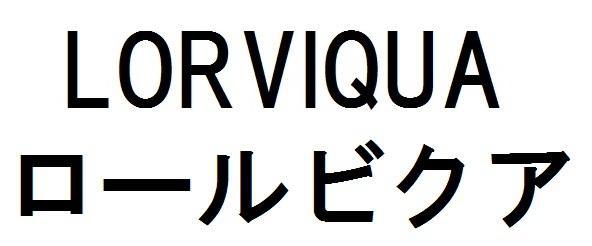 LORVIQUA
ロールビクア